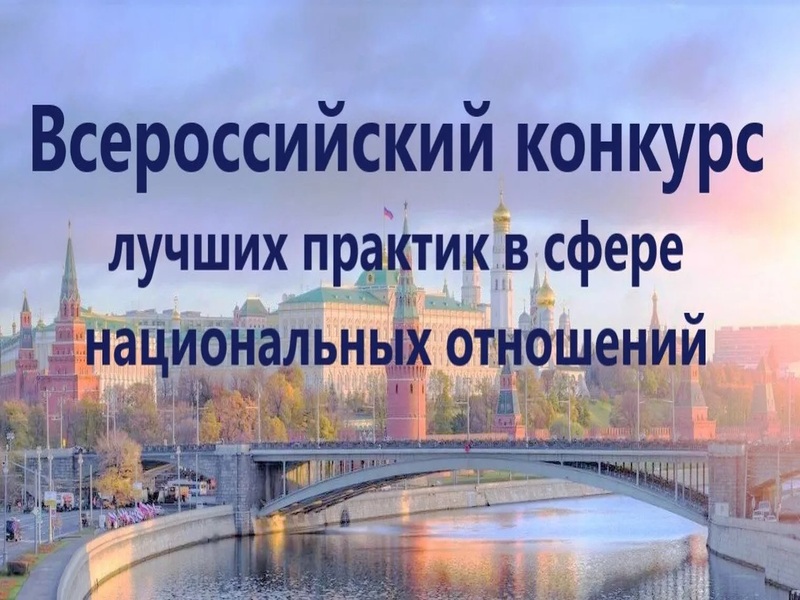 Всероссийский конкурс
лучших практик в сфере
национальных отношений